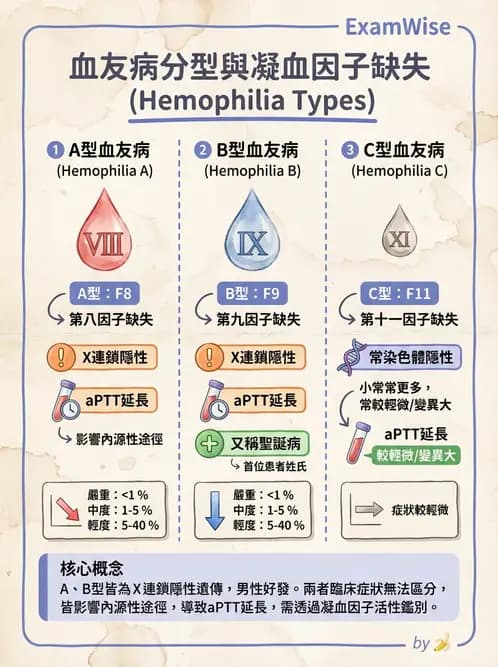 ExamWise

血友病分型與凝血因子缺失
(Hemophilia Types)

1 A型血友病
(Hemophilia A)

VIII

A型：F8

第八因子缺失

X連鎖隱性

aPTT延長

影響內源性途徑

嚴重：<1 %
中度：1-5 %
輕度：5-40 %

2 B型血友病
(Hemophilia B)

IX

B型：F9

第九因子缺失

X連鎖隱性

aPTT延長

又稱聖誕病

首位患者姓氏

嚴重：<1 %
中度：1-5 %
輕度：5-40 %

3 C型血友病
(Hemophilia C)

XI

C型：F11

第十一因子缺失

常染色體隱性

小常常更多，
常較輕微/變異大

aPTT延長

較輕微/變異大

症狀較輕微

核心概念
A、B型皆為X連鎖隱性遺傳，男性好發。兩者臨床症狀無法區分，皆影響內源性途徑，導致aPTT延長，需透過凝血因子活性鑑別。

by